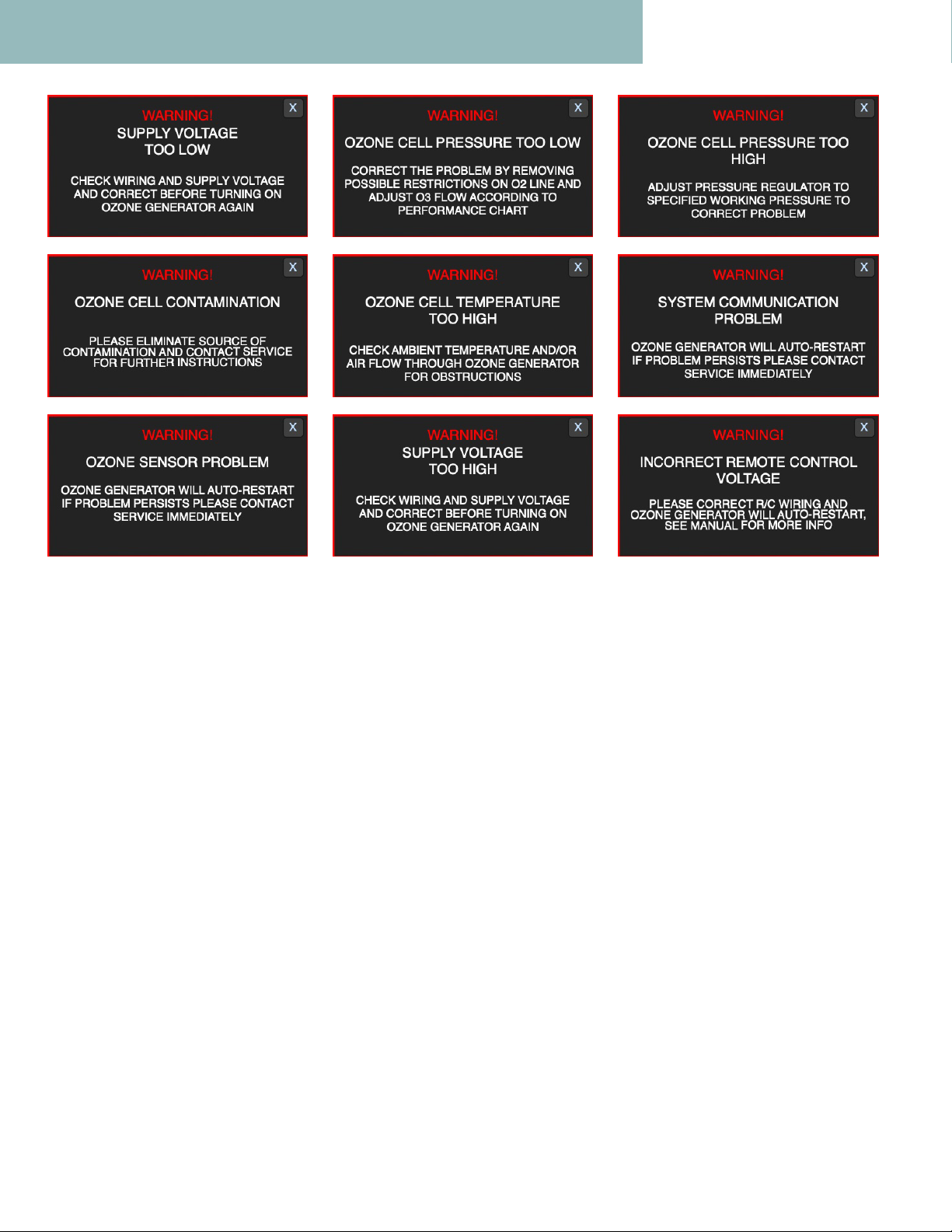 X

WARNING!

SUPPLY VOLTAGE TOO LOW

CHECK WIRING AND SUPPLY VOLTAGE AND CORRECT BEFORE TURNING ON OZONE GENERATOR AGAIN

X

WARNING!

OZONE CELL PRESSURE TOO LOW

CORRECT THE PROBLEM BY REMOVING POSSIBLE RESTRICTIONS ON O2 LINE AND ADJUST O3 FLOW ACCORDING TO PERFORMANCE CHART

X

WARNING!

OZONE CELL PRESSURE TOO HIGH

ADJUST PRESSURE REGULATOR TO SPECIFIED WORKING PRESSURE TO CORRECT PROBLEM

X

WARNING!

OZONE CELL CONTAMINATION

PLEASE ELIMINATE SOURCE OF CONTAMINATION AND CONTACT SERVICE FOR FURTHER INSTRUCTIONS

X

WARNING!

OZONE CELL TEMPERATURE TOO HIGH

CHECK AMBIENT TEMPERATURE AND/OR AIR FLOW THROUGH OZONE GENERATOR FOR OBSTRUCTIONS

X

WARNING!

SYSTEM COMMUNICATION PROBLEM

OZONE GENERATOR WILL AUTO-RESTART IF PROBLEM PERSISTS PLEASE CONTACT SERVICE IMMEDIATELY

X

WARNING!

OZONE SENSOR PROBLEM

OZONE GENERATOR WILL AUTO-RESTART IF PROBLEM PERSISTS PLEASE CONTACT SERVICE IMMEDIATELY

X

WARNING!

SUPPLY VOLTAGE TOO HIGH

CHECK WIRING AND SUPPLY VOLTAGE AND CORRECT BEFORE TURNING ON OZONE GENERATOR AGAIN

X

WARNING!

INCORRECT REMOTE CONTROL VOLTAGE

PLEASE CORRECT R/C WIRING AND OZONE GENERATOR WILL AUTO-RESTART, SEE MANUAL FOR MORE INFO